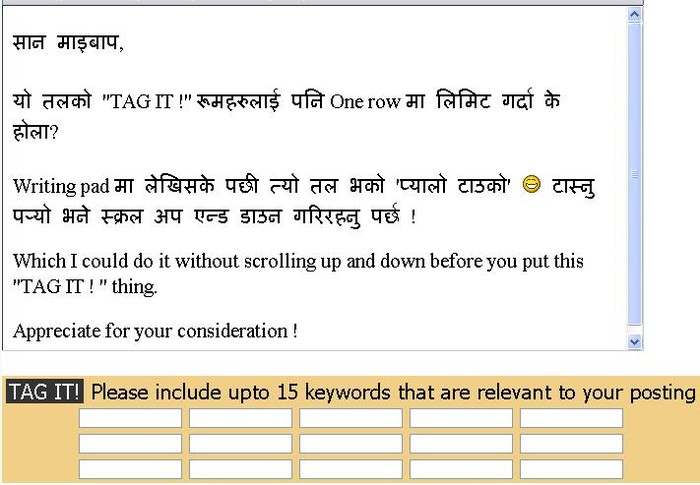 सान माइबाप,

यो तलको "TAG IT !" रूमहरुलाई पनि One row मा लिमिट गर्दा के होला?

Writing pad मा लेखिसके पछी त्यो तल भको 'प्यालो टाउको' टास्नु पर्‍यो भने स्क्रल अप एन्ड डाउन गरिरहनु पर्छ !

Which I could do it without scrolling up and down before you put this "TAG IT ! " thing.

Appreciate for your consideration !

TAG IT! Please include upto 15 keywords that are relevant to your posting